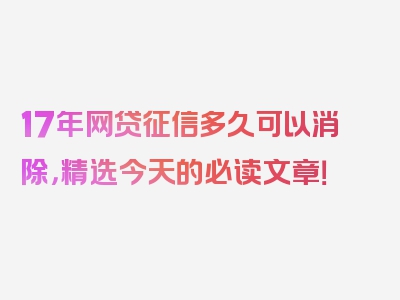 17年网贷征信多久可以消除，精选今天的必读文章！